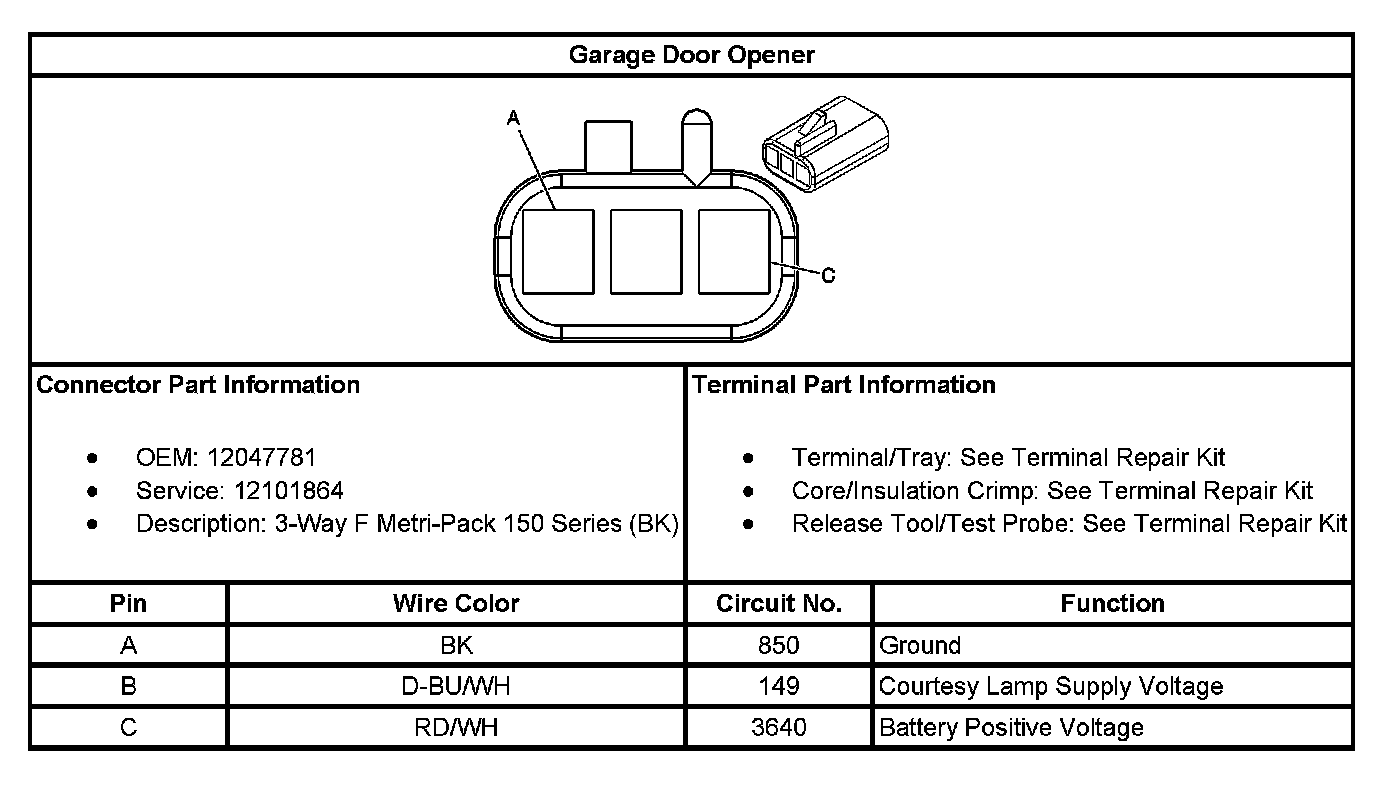 Garage Door Opener

A

C

Connector Part Information

- OEM: 12047781
- Service: 12101864
- Description: 3-Way F Metri-Pack 150 Series (BK)

Terminal Part Information

- Terminal/Tray: See Terminal Repair Kit
- Core/Insulation Crimp: See Terminal Repair Kit
- Release Tool/Test Probe: See Terminal Repair Kit

| Pin | Wire Color | Circuit No. | Function |
|---|---|---|---|
| A | BK | 850 | Ground |
| B | D-BU/WH | 149 | Courtesy Lamp Supply Voltage |
| C | RD/WH | 3640 | Battery Positive Voltage |